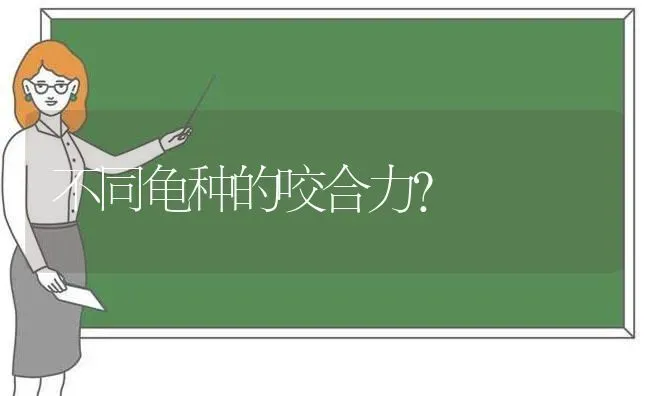 不同龟种的咬合力?